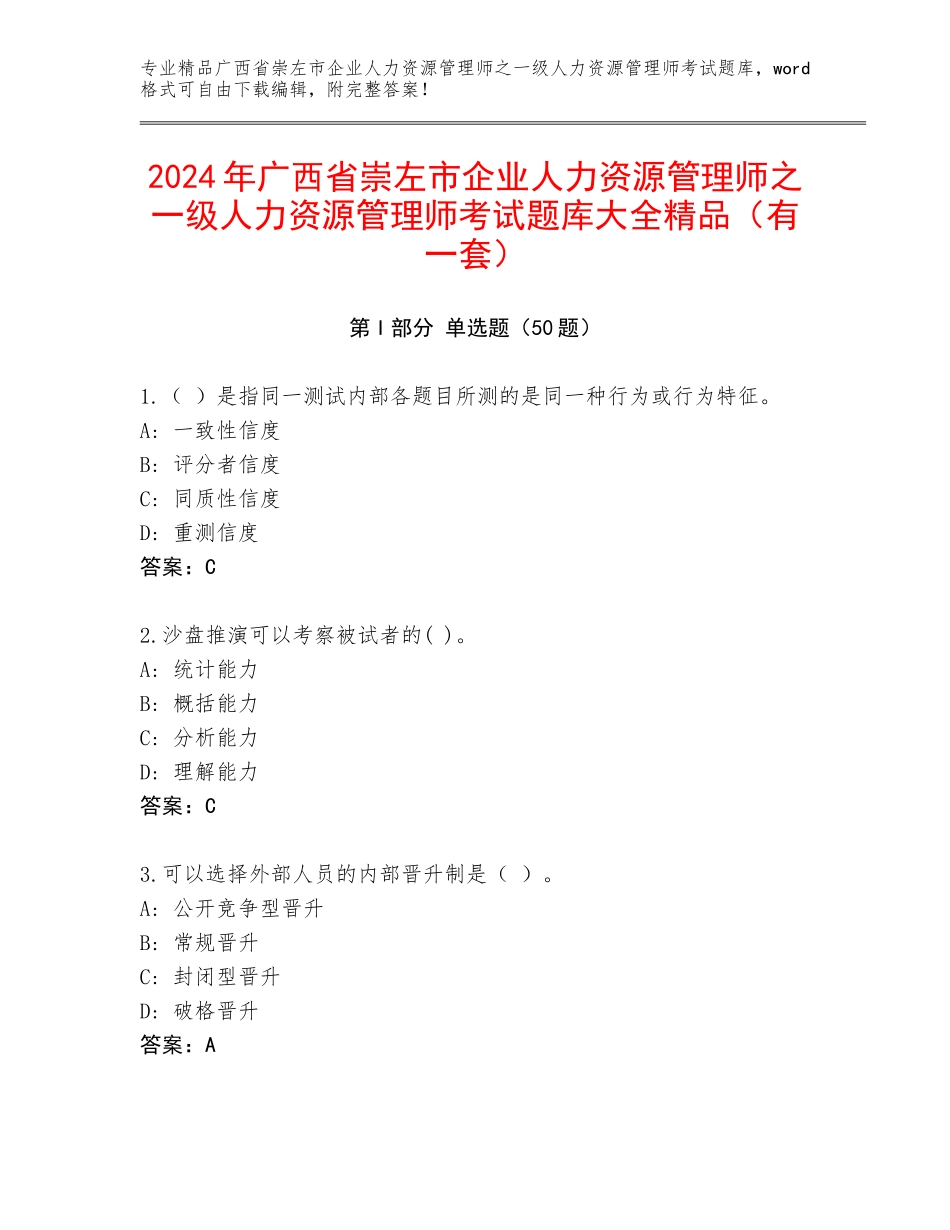 专业精品广西省崇左市企业人力资源管理师之一级人力资源管理师考试题库，word格式可自由下载编辑，附完整答案！

2024年广西省崇左市企业人力资源管理师之一级人力资源管理师考试题库大全精品（有一套）

第Ⅰ部分 单选题（50题）

1.（ ）是指同一测试内部各题目所测的是同一种行为或行为特征。
A：一致性信度
B：评分者信度
C：同质性信度
D：重测信度
答案：C

2.沙盘推演可以考察被试者的( )。
A：统计能力
B：概括能力
C：分析能力
D：理解能力
答案：C

3.可以选择外部人员的内部晋升制是（ ）。
A：公开竞争型晋升
B：常规晋升
C：封闭型晋升
D：破格晋升
答案：A